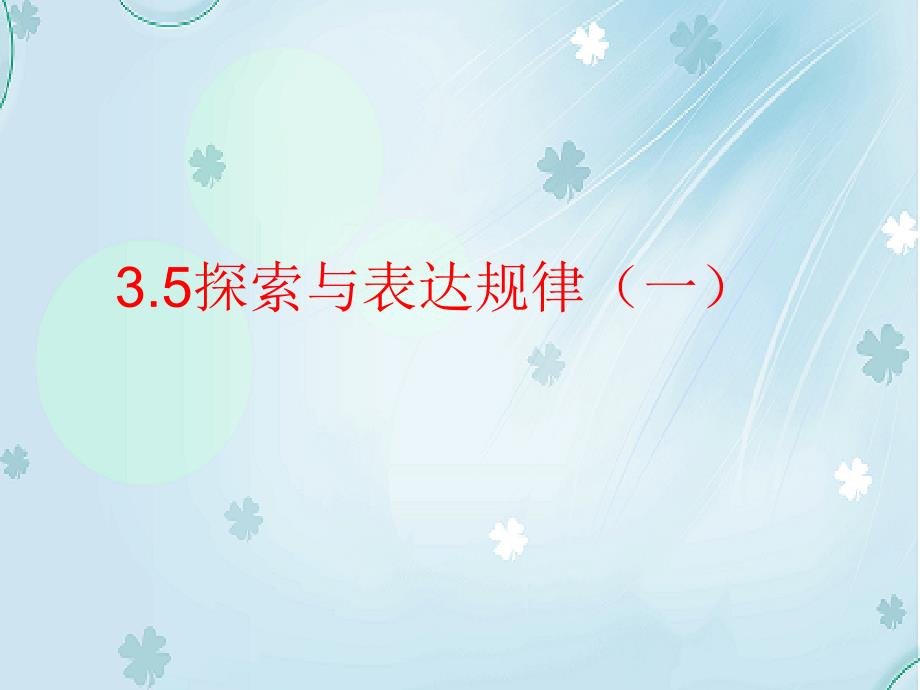 3.5探索与表达规律（一）